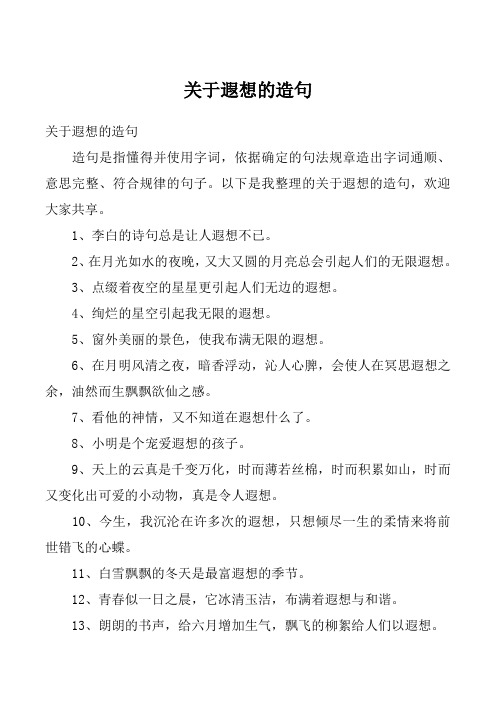 关于遐想的造句

关于遐想的造句

造句是指懂得并使用字词，依据确定的句法规章造出字词通顺、意思完整、符合规律的句子。以下是我整理的关于遐想的造句，欢迎大家共享。

1、李白的诗句总是让人遐想不已。

2、在月光如水的夜晚，又大又圆的月亮总会引起人们的无限遐想。

3、点缀着夜空的星星更引起人们无边的遐想。

4、绚烂的星空引起我无限的遐想。

5、窗外美丽的景色，使我布满无限的遐想。

6、在月明风清之夜，暗香浮动，沁人心脾，会使人在冥思遐想之余，油然而生飘飘欲仙之感。

7、看他的神情，又不知道在遐想什么了。

8、小明是个宠爱遐想的孩子。

9、天上的云真是千变万化，时而薄若丝棉，时而积累如山，时而又变化出可爱的小动物，真是令人遐想。

10、今生，我沉沦在许多次的遐想，只想倾尽一生的柔情来将前世错飞的心蝶。

11、白雪飘飘的冬天是最富遐想的季节。

12、青春似一日之晨，它冰清玉洁，布满着遐想与和谐。

13、朗朗的书声，给六月增加生气，飘飞的柳絮给人们以遐想。